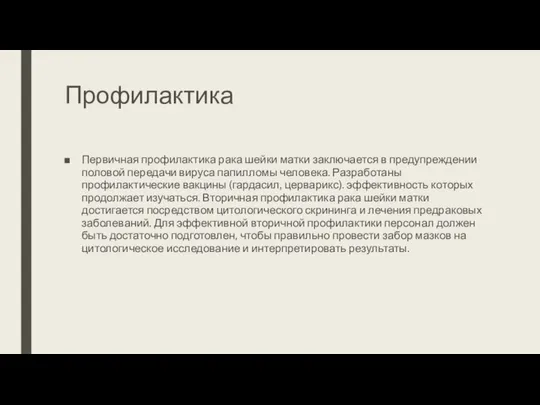 Профилактика

■ Первичная профилактика рака шейки матки заключается в предупреждении половой передачи вируса папилломы человека. Разработаны профилактические вакцины (гардасил, церварикс). эффективность которых продолжает изучаться. Вторичная профилактика рака шейки матки достигается посредством цитологического скрининга и лечения предраковых заболеваний. Для эффективной вторичной профилактики персонал должен быть достаточно подготовлен, чтобы правильно провести забор мазков на цитологическое исследование и интерпретировать результаты.